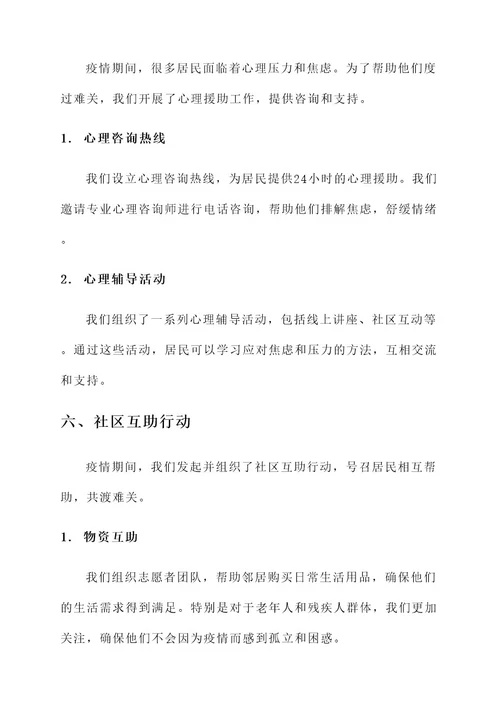 疫情期间，很多居民面临着心理压力和焦虑。为了帮助他们度过难关，我们开展了心理援助工作，提供咨询和支持。

1. 心理咨询热线

我们设立心理咨询热线，为居民提供24小时的心理援助。我们邀请专业心理咨询师进行电话咨询，帮助他们排解焦虑，舒缓情绪。

2. 心理辅导活动

我们组织了一系列心理辅导活动，包括线上讲座、社区互动等。通过这些活动，居民可以学习应对焦虑和压力的方法，互相交流和支持。

六、社区互助行动

疫情期间，我们发起并组织了社区互助行动，号召居民相互帮助，共渡难关。

1. 物资互助

我们组织志愿者团队，帮助邻居购买日常生活用品，确保他们的生活需求得到满足。特别是对于老年人和残疾人群体，我们更加关注，确保他们不会因为疫情而感到孤立和困惑。